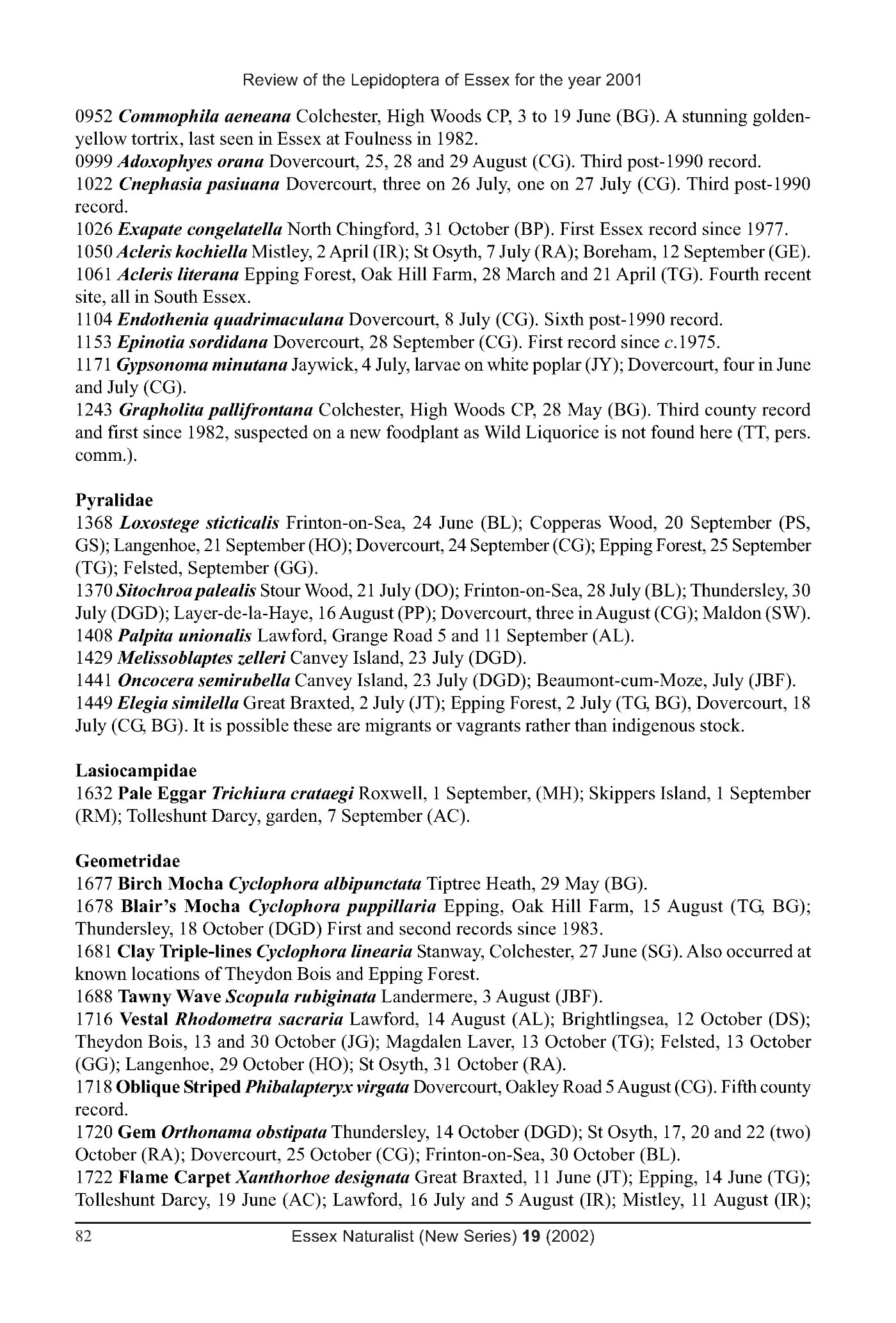 Review of the Lepidoptera of Essex for the year 2001

0952 Commophila aeneana Colchester, High Woods CP, 3 to 19 June (BG). A stunning golden-yellow tortrix, last seen in Essex at Foulness in 1982.
0999 Adoxophyes orana Dovercourt, 25, 28 and 29 August (CG). Third post-1990 record.
1022 Cnephasia pasiuana Dovercourt, three on 26 July, one on 27 July (CG). Third post-1990 record.
1026 Exapate congelatella North Chingford, 31 October (BP). First Essex record since 1977.
1050 Acleris kochiella Mistley, 2 April (IR); St Osyth, 7 July (RA); Boreham, 12 September (GE).
1061 Acleris literana Epping Forest, Oak Hill Farm, 28 March and 21 April (TG). Fourth recent site, all in South Essex.
1104 Endothenia quadrimaculana Dovercourt, 8 July (CG). Sixth post-1990 record.
1153 Epinotia sordidana Dovercourt, 28 September (CG). First record since c.1975.
1171 Gypsonoma minutana Jaywick, 4 July, larvae on white poplar (JY); Dovercourt, four in June and July (CG).
1243 Grapholita pallifrontana Colchester, High Woods CP, 28 May (BG). Third county record and first since 1982, suspected on a new foodplant as Wild Liquorice is not found here (TT, pers. comm.).

Pyralidae
1368 Loxostege sticticalis Frinton-on-Sea, 24 June (BL); Copperas Wood, 20 September (PS, GS); Langenhoe, 21 September (HO); Dovercourt, 24 September (CG); Epping Forest, 25 September (TG); Felsted, September (GG).
1370 Sitochroa palealis Stour Wood, 21 July (DO); Frinton-on-Sea, 28 July (BL); Thundersley, 30 July (DGD); Layer-de-la-Haye, 16 August (PP); Dovercourt, three in August (CG); Maldon (SW).
1408 Palpita unionalis Lawford, Grange Road 5 and 11 September (AL).
1429 Melissoblaptes zelleri Canvey Island, 23 July (DGD).
1441 Oncocera semirubella Canvey Island, 23 July (DGD); Beaumont-cum-Moze, July (JBF).
1449 Elegia similella Great Braxted, 2 July (JT); Epping Forest, 2 July (TG, BG), Dovercourt, 18 July (CG, BG). It is possible these are migrants or vagrants rather than indigenous stock.

Lasiocampidae
1632 Pale Eggar Trichiura crataegi Roxwell, 1 September, (MH); Skippers Island, 1 September (RM); Tolleshunt Darcy, garden, 7 September (AC).

Geometridae
1677 Birch Mocha Cyclophora albipunctata Tiptree Heath, 29 May (BG).
1678 Blair's Mocha Cyclophora puppillaria Epping, Oak Hill Farm, 15 August (TG, BG); Thundersley, 18 October (DGD) First and second records since 1983.
1681 Clay Triple-lines Cyclophora linearia Stanway, Colchester, 27 June (SG). Also occurred at known locations of Theydon Bois and Epping Forest.
1688 Tawny Wave Scopula rubiginata Landermere, 3 August (JBF).
1716 Vestal Rhodometra sacraria Lawford, 14 August (AL); Brightlingsea, 12 October (DS); Theydon Bois, 13 and 30 October (JG); Magdalen Laver, 13 October (TG); Felsted, 13 October (GG); Langenhoe, 29 October (HO); St Osyth, 31 October (RA).
1718 Oblique Striped Phibalapteryx virgata Dovercourt, Oakley Road 5 August (CG). Fifth county record.
1720 Gem Orthonama obstipata Thundersley, 14 October (DGD); St Osyth, 17, 20 and 22 (two) October (RA); Dovercourt, 25 October (CG); Frinton-on-Sea, 30 October (BL).
1722 Flame Carpet Xanthorhoe designata Great Braxted, 11 June (JT); Epping, 14 June (TG); Tolleshunt Darcy, 19 June (AC); Lawford, 16 July and 5 August (IR); Mistley, 11 August (IR);

82 Essex Naturalist (New Series) 19 (2002)